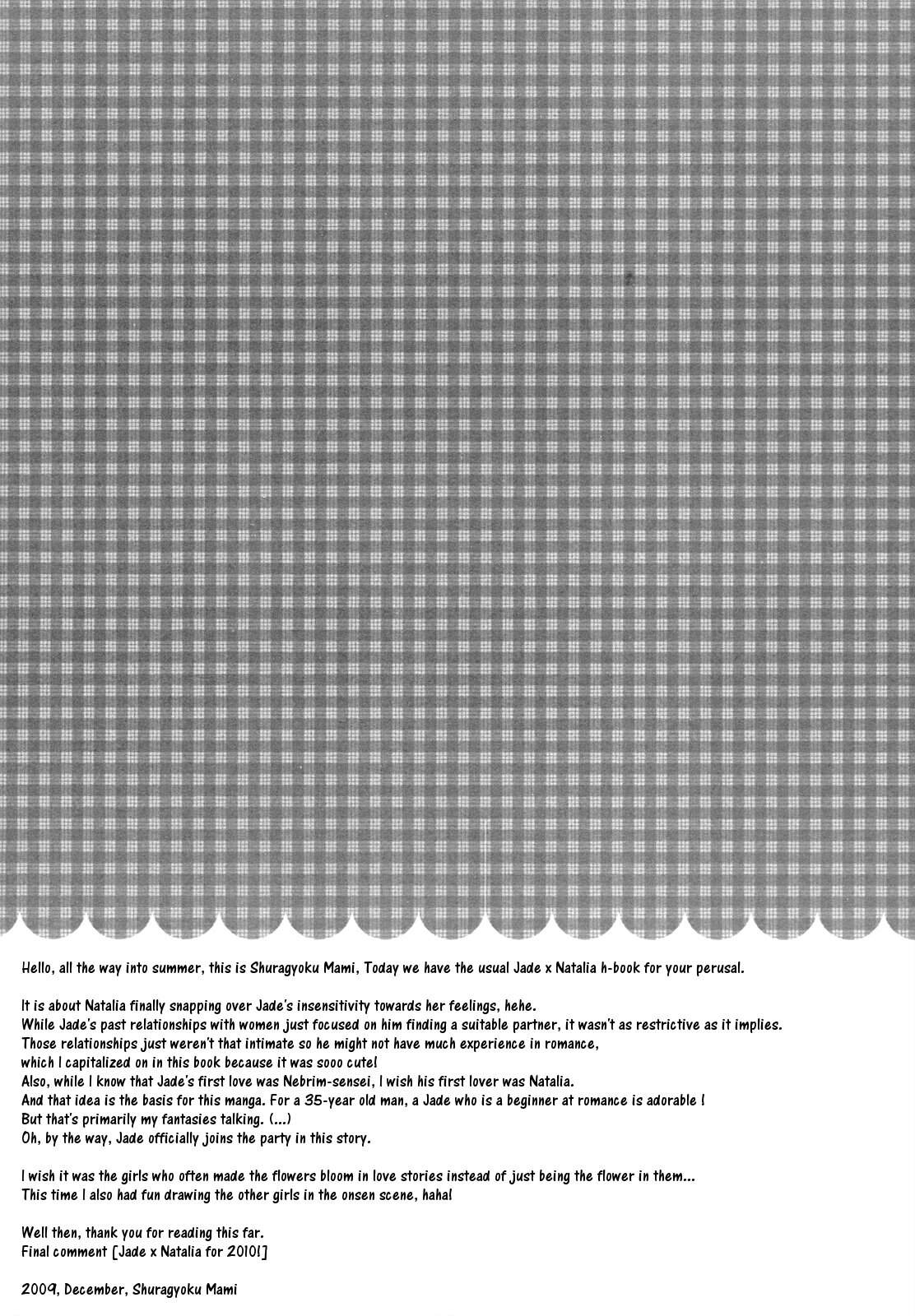 Hello, all the way into summer, this is Shuragyoku Mami, Today we have the usual Jade x Natalia h-book for your perusal.

It is about Natalia finally snapping over Jade's insensitivity towards her feelings, hehe.
While Jade's past relationships with women just focused on him finding a suitable partner, it wasn't as restrictive as it implies.
Those relationships just weren't that intimate so he might not have much experience in romance,
which I capitalized on in this book because it was sooo cute!
Also, while I know that Jade's first love was Nebrim-sensei, I wish his first lover was Natalia.
And that idea is the basis for this manga. For a 35-year old man, a Jade who is a beginner at romance is adorable !
But that's primarily my fantasies talking. (...)
Oh, by the way, Jade officially joins the party in this story.

I wish it was the girls who often made the flowers bloom in love stories instead of just being the flower in them...
This time I also had fun drawing the other girls in the onsen scene, haha!

Well then, thank you for reading this far.
Final comment [Jade x Natalia for 2010!]

2009, December, Shuragyoku Mami